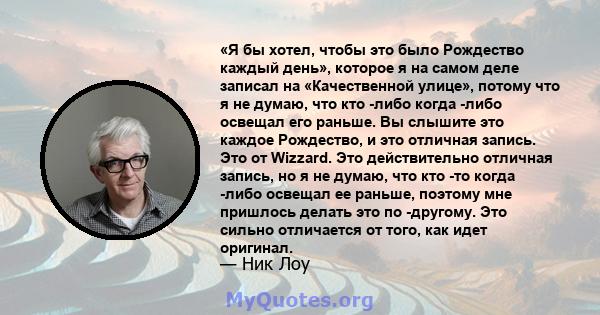 «Я бы хотел, чтобы это было Рождество каждый день», которое я на самом деле записал на «Качественной улице», потому что я не думаю, что кто -либо когда -либо освещал его раньше. Вы слышите это каждое Рождество, и это отличная запись. Это от Wizzard. Это действительно отличная запись, но я не думаю, что кто -то когда -либо освещал ее раньше, поэтому мне пришлось делать это по -другому. Это сильно отличается от того, как идет оригинал.

— Ник Лоу

MyQuotes.org